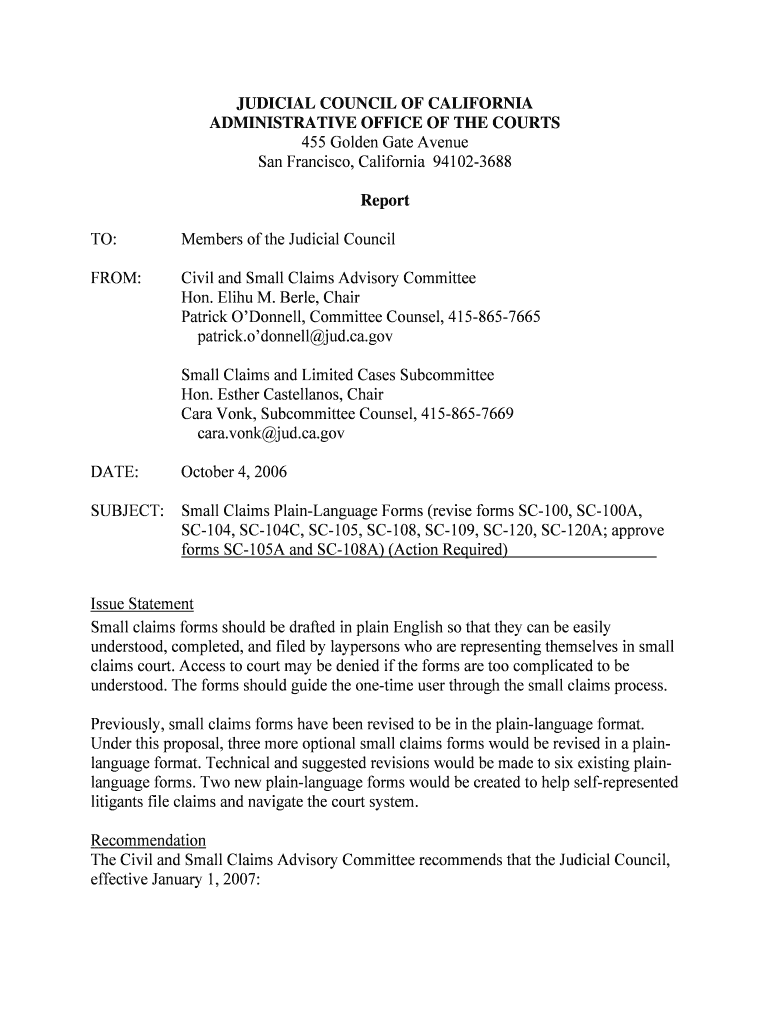 JUDICIAL COUNCIL OF CALIFORNIA
ADMINISTRATIVE OFFICE OF THE COURTS
455 Golden Gate Avenue
San Francisco, California 94102-3688

Report

TO: Members of the Judicial Council

FROM: Civil and Small Claims Advisory Committee
Hon. Elihu M. Berle, Chair
Patrick O'Donnell, Committee Counsel, 415-865-7665
patrick.o'donnell@jud.ca.gov

Small Claims and Limited Cases Subcommittee
Hon. Esther Castellanos, Chair
Cara Vonk, Subcommittee Counsel, 415-865-7669
cara.vonk@jud.ca.gov

DATE: October 4, 2006

SUBJECT: Small Claims Plain-Language Forms (revise forms SC-100, SC-100A, SC-104, SC-104C, SC-105, SC-108, SC-109, SC-120, SC-120A; approve forms SC-105A and SC-108A) (Action Required)

Issue Statement
Small claims forms should be drafted in plain English so that they can be easily understood, completed, and filed by laypersons who are representing themselves in small claims court. Access to court may be denied if the forms are too complicated to be understood. The forms should guide the one-time user through the small claims process.

Previously, small claims forms have been revised to be in the plain-language format. Under this proposal, three more optional small claims forms would be revised in a plain-language format. Technical and suggested revisions would be made to six existing plain-language forms. Two new plain-language forms would be created to help self-represented litigants file claims and navigate the court system.

Recommendation
The Civil and Small Claims Advisory Committee recommends that the Judicial Council, effective January 1, 2007: